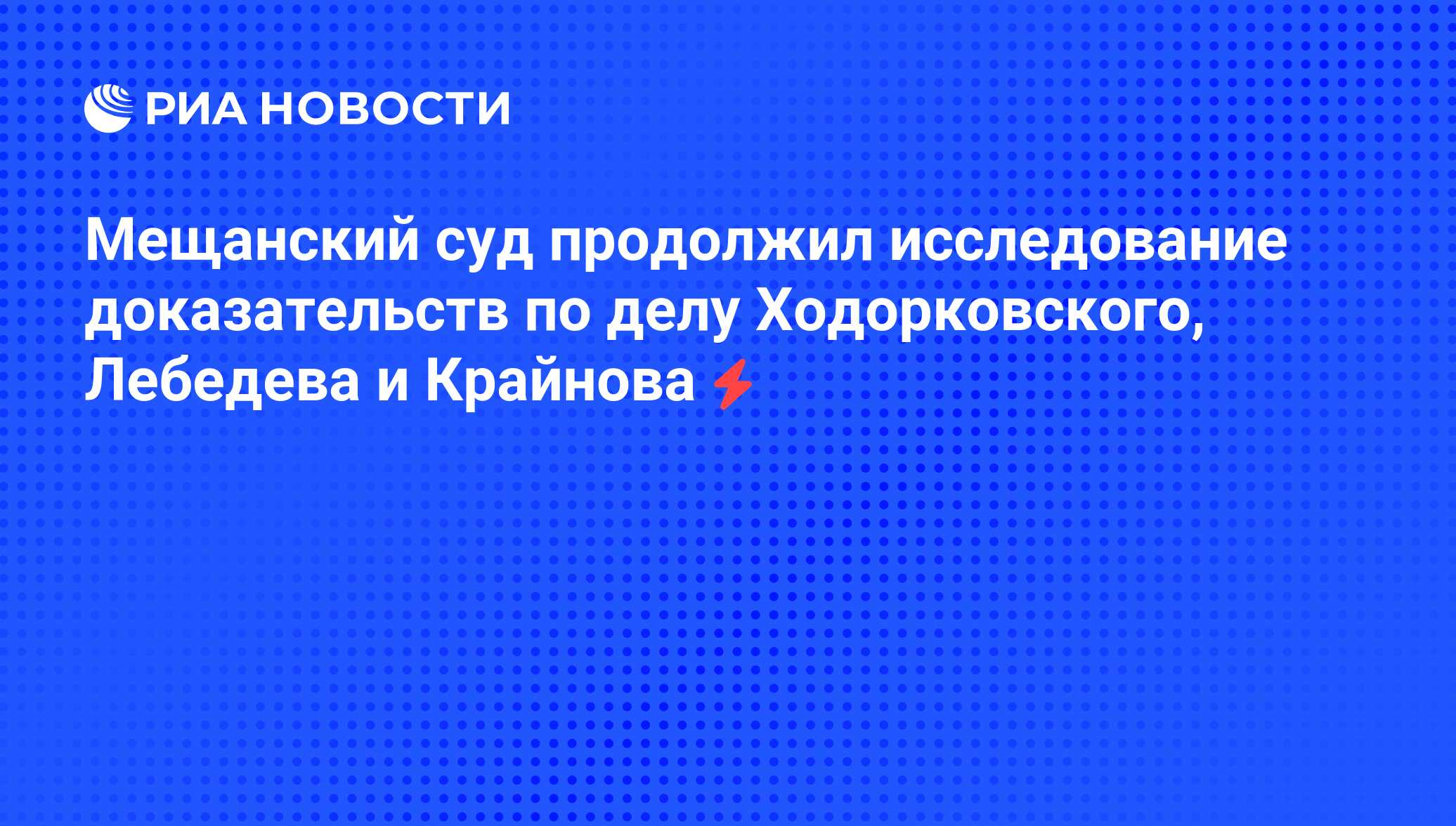 РИА НОВОСТИ

Мещанский суд продолжил исследование доказательств по делу Ходорковского, Лебедева и Крайнова